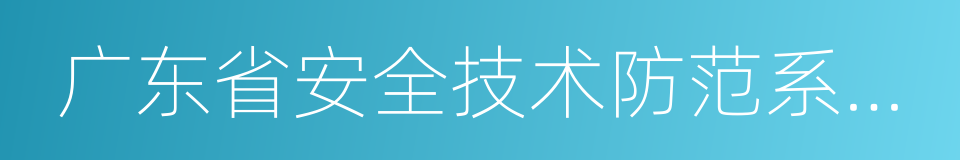 广东省安全技术防范系...